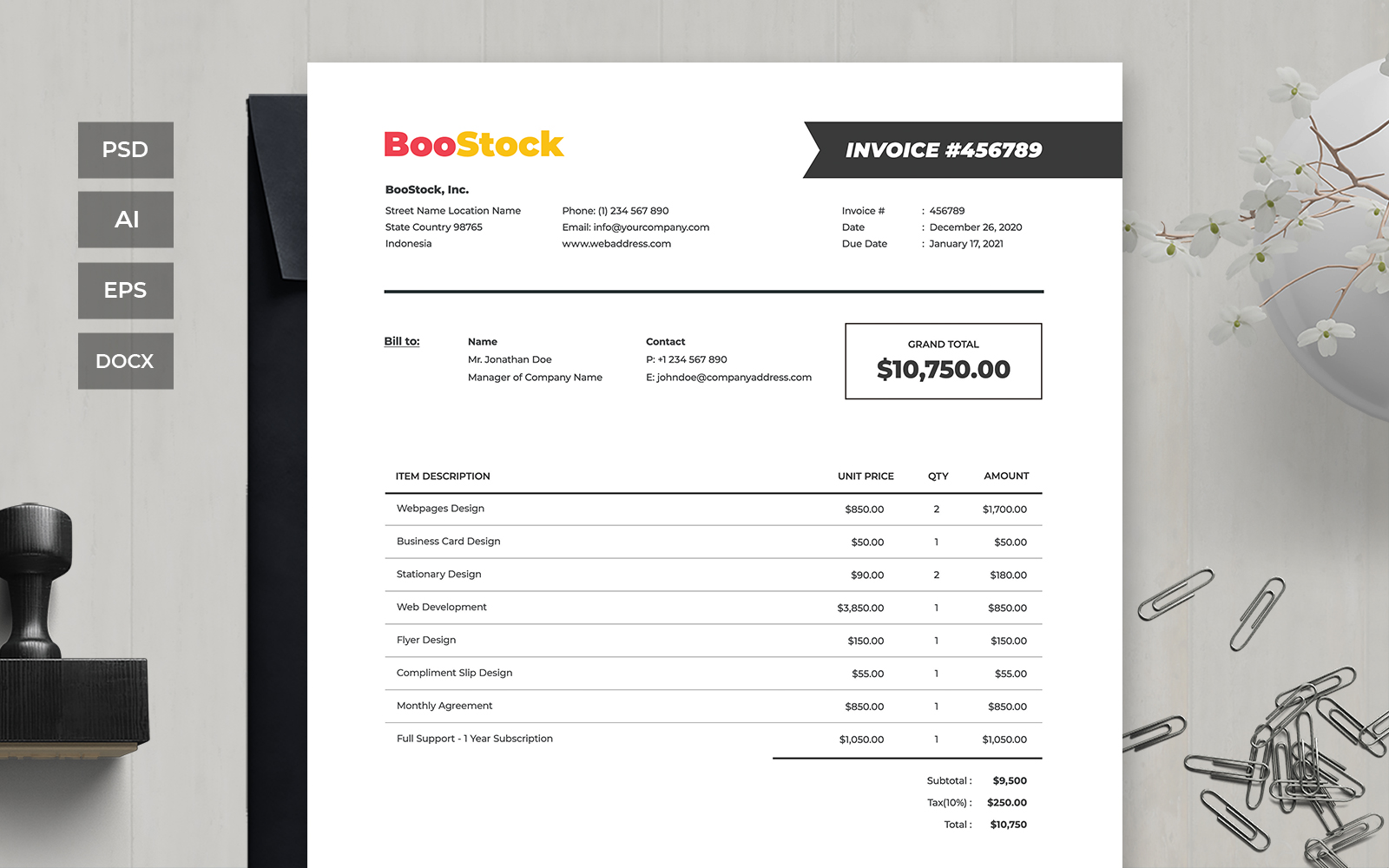 PSD

AI

EPS

DOCX

BooStock

INVOICE #456789

BooStock, Inc.

Street Name Location Name
State Country 98765
Indonesia

Phone: (1) 234 567 890
Email: info@yourcompany.com
www.webaddress.com

Invoice # : 456789
Date : December 26, 2020
Due Date : January 17, 2021

Bill to:

Name
Mr. Jonathan Doe
Manager of Company Name

Contact
P: +1 234 567 890
E: johndoe@companyaddress.com

GRAND TOTAL
$10,750.00

| ITEM DESCRIPTION | UNIT PRICE | QTY | AMOUNT |
|---|---|---|---|
| Webpages Design | $850.00 | 2 | $1,700.00 |
| Business Card Design | $50.00 | 1 | $50.00 |
| Stationary Design | $90.00 | 2 | $180.00 |
| Web Development | $3,850.00 | 1 | $850.00 |
| Flyer Design | $150.00 | 1 | $150.00 |
| Compliment Slip Design | $55.00 | 1 | $55.00 |
| Monthly Agreement | $850.00 | 1 | $850.00 |
| Full Support - 1 Year Subscription | $1,050.00 | 1 | $1,050.00 |

Subtotal : $9,500
Tax(10%) : $250.00
Total : $10,750